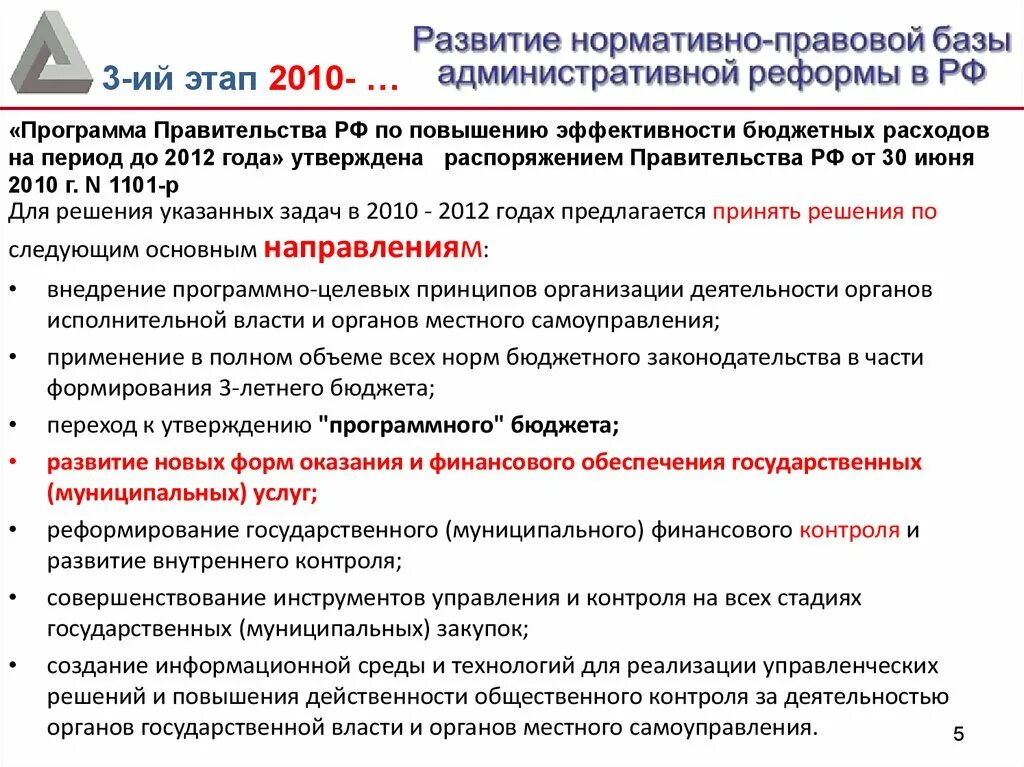 3-ий этап 2010- …

Развитие нормативно-правовой базы административной реформы в РФ

«Программа Правительства РФ по повышению эффективности бюджетных расходов на период до 2012 года» утверждена распоряжением Правительства РФ от 30 июня 2010 г. N 1101-р

Для решения указанных задач в 2010 - 2012 годах предлагается принять решения по следующим основным направлениям:

• внедрение программно-целевых принципов организации деятельности органов исполнительной власти и органов местного самоуправления;

• применение в полном объеме всех норм бюджетного законодательства в части формирования 3-летнего бюджета;

• переход к утверждению "программного" бюджета;

• развитие новых форм оказания и финансового обеспечения государственных (муниципальных) услуг;

• реформирование государственного (муниципального) финансового контроля и развитие внутреннего контроля;

• совершенствование инструментов управления и контроля на всех стадиях государственных (муниципальных) закупок;

• создание информационной среды и технологий для реализации управленческих решений и повышения действенности общественного контроля за деятельностью органов государственной власти и органов местного самоуправления.

5